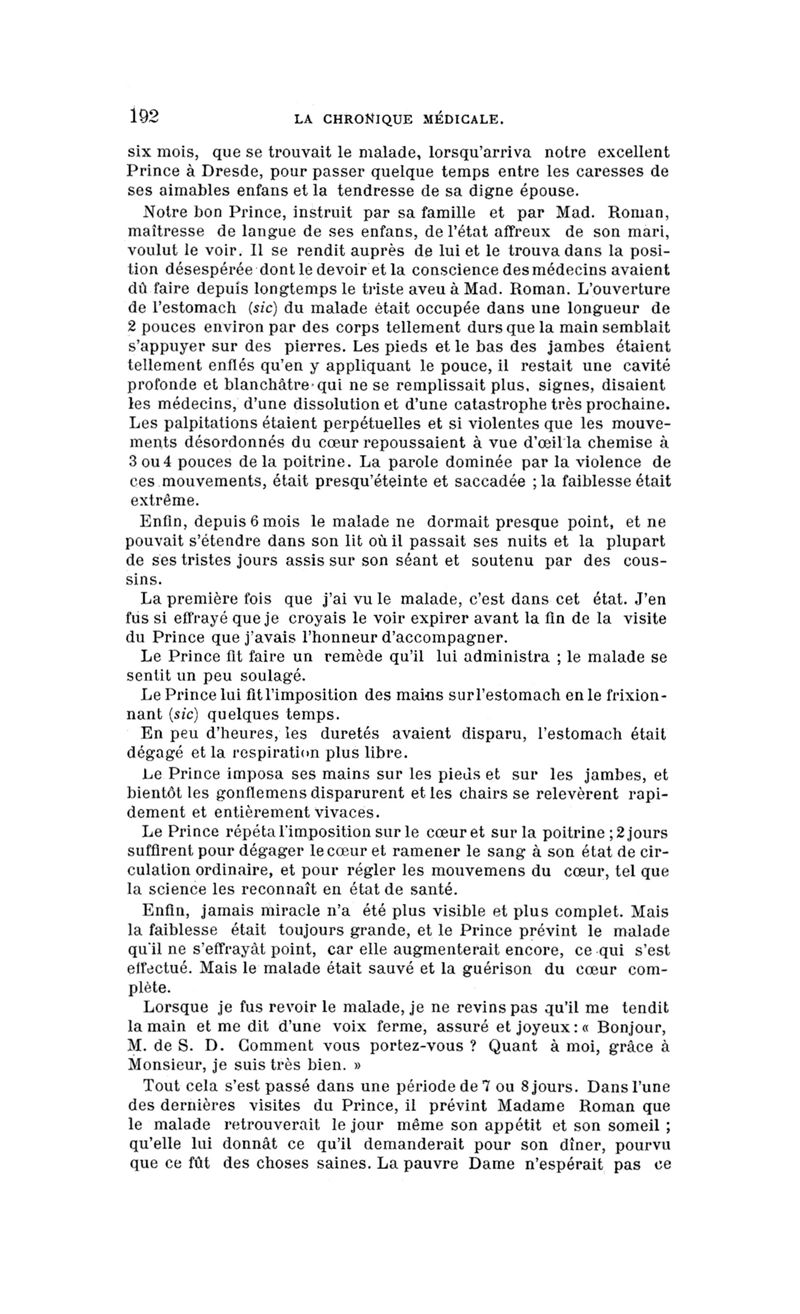 192 LA CHRONIQUE MÉDICALE.

six mois, que se trouvait le malade, lorsqu'arriva notre excellent Prince à Dresde, pour passer quelque temps entre les caresses de ses aimables enfans et la tendresse de sa digne épouse.

Notre bon Prince, instruit par sa famille et par Mad. Roman, maîtresse de langue de ses enfans, de l'état affreux de son mari, voulut le voir. Il se rendit auprès de lui et le trouva dans la position désespérée dont le devoir et la conscience des médecins avaient dû faire depuis longtemps le triste aveu à Mad. Roman. L'ouverture de l'estomach (sic) du malade était occupée dans une longueur de 2 pouces environ par des corps tellement durs que la main semblait s'appuyer sur des pierres. Les pieds et le bas des jambes étaient tellement enflés qu'en y appliquant le pouce, il restait une cavité profonde et blanchâtre qui ne se remplissait plus, signes, disaient les médecins, d'une dissolution et d'une catastrophe très prochaine. Les palpitations étaient perpétuelles et si violentes que les mouvements désordonnés du cœur repoussaient à vue d'œil la chemise à 3 ou 4 pouces de la poitrine. La parole dominée par la violence de ces mouvements, était presqu'éteinte et saccadée ; la faiblesse était extrême.

Enfin, depuis 6 mois le malade ne dormait presque point, et ne pouvait s'étendre dans son lit où il passait ses nuits et la plupart de ses tristes jours assis sur son séant et soutenu par des coussins.

La première fois que j'ai vu le malade, c'est dans cet état. J'en fus si effrayé que je croyais le voir expirer avant la fin de la visite du Prince que j'avais l'honneur d'accompagner.

Le Prince fit faire un remède qu'il lui administra ; le malade se sentit un peu soulagé.

Le Prince lui fit l'imposition des mains sur l'estomach en le frixionnant (sic) quelques temps.

En peu d'heures, les duretés avaient disparu, l'estomach était dégagé et la respiration plus libre.

Le Prince imposa ses mains sur les pieds et sur les jambes, et bientôt les gonflemens disparurent et les chairs se relevèrent rapidement et entièrement vivaces.

Le Prince répéta l'imposition sur le cœur et sur la poitrine ; 2 jours suffirent pour dégager le cœur et ramener le sang à son état de circulation ordinaire, et pour régler les mouvemens du cœur, tel que la science les reconnaît en état de santé.

Enfin, jamais miracle n'a été plus visible et plus complet. Mais la faiblesse était toujours grande, et le Prince prévint le malade qu'il ne s'effrayât point, car elle augmenterait encore, ce qui s'est effectué. Mais le malade était sauvé et la guérison du cœur complète.

Lorsque je fus revoir le malade, je ne revins pas qu'il me tendit la main et me dit d'une voix ferme, assuré et joyeux : « Bonjour, M. de S. D. Comment vous portez-vous ? Quant à moi, grâce à Monsieur, je suis très bien. »

Tout cela s'est passé dans une période de 7 ou 8 jours. Dans l'une des dernières visites du Prince, il prévint Madame Roman que le malade retrouverait le jour même son appétit et son someil ; qu'elle lui donnât ce qu'il demanderait pour son dîner, pourvu que ce fût des choses saines. La pauvre Dame n'espérait pas ce